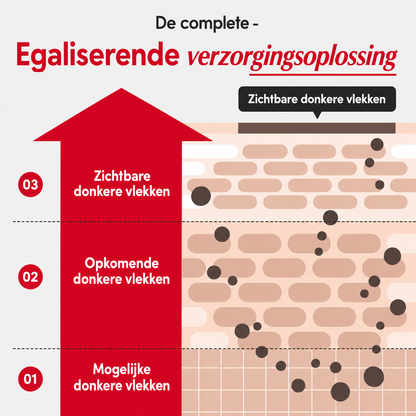 De complete -

Egaliserende verzorgingsoplossing

Zichtbare donkere vlekken

03 Zichtbare donkere vlekken

02 Opkomende donkere vlekken

01 Mogelijke donkere vlekken